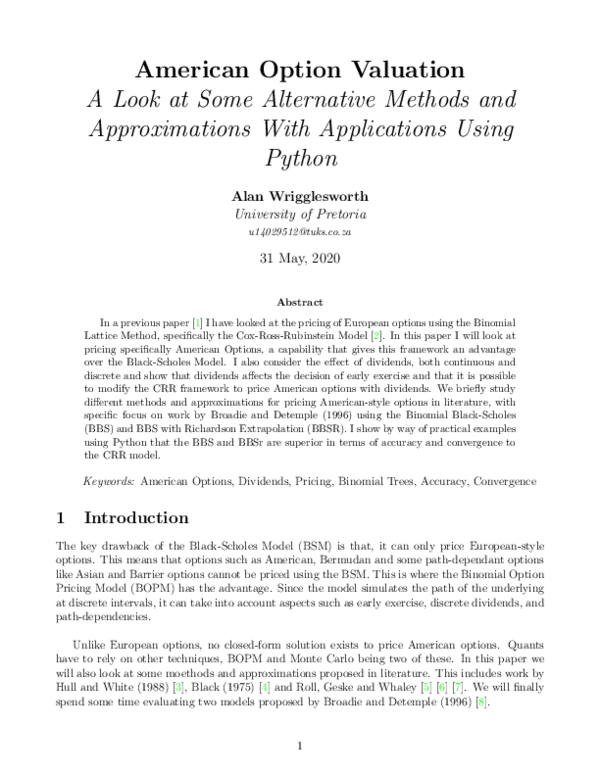 American Option Valuation
A Look at Some Alternative Methods and Approximations With Applications Using Python

Alan Wrigglesworth
University of Pretoria
u14029512@tuks.co.za

31 May, 2020

Abstract

In a previous paper [1] I have looked at the pricing of European options using the Binomial Lattice Method, specifically the Cox-Ross-Rubinstein Model [2]. In this paper I will look at pricing specifically American Options, a capability that gives this framework an advantage over the Black-Scholes Model. I also consider the effect of dividends, both continuous and discrete and show that dividends affects the decision of early exercise and that it is possible to modify the CRR framework to price American options with dividends. We briefly study different methods and approximations for pricing American-style options in literature, with specific focus on work by Broadie and Detemple (1996) using the Binomial Black-Scholes (BBS) and BBS with Richardson Extrapolation (BBSR). I show by way of practical examples using Python that the BBS and BBSr are superior in terms of accuracy and convergence to the CRR model.

Keywords: American Options, Dividends, Pricing, Binomial Trees, Accuracy, Convergence

1 Introduction

The key drawback of the Black-Scholes Model (BSM) is that, it can only price European-style options. This means that options such as American, Bermudan and some path-dependant options like Asian and Barrier options cannot be priced using the BSM. This is where the Binomial Option Pricing Model (BOPM) has the advantage. Since the model simulates the path of the underlying at discrete intervals, it can take into account aspects such as early exercise, discrete dividends, and path-dependencies.

Unlike European options, no closed-form solution exists to price American options. Quants have to rely on other techniques, BOPM and Monte Carlo being two of these. In this paper we will also look at some moethods and approximations proposed in literature. This includes work by Hull and White (1988) [3], Black (1975) [4] and Roll, Geske and Whaley [5] [6] [7]. We will finally spend some time evaluating two models proposed by Broadie and Detemple (1996) [8].

1